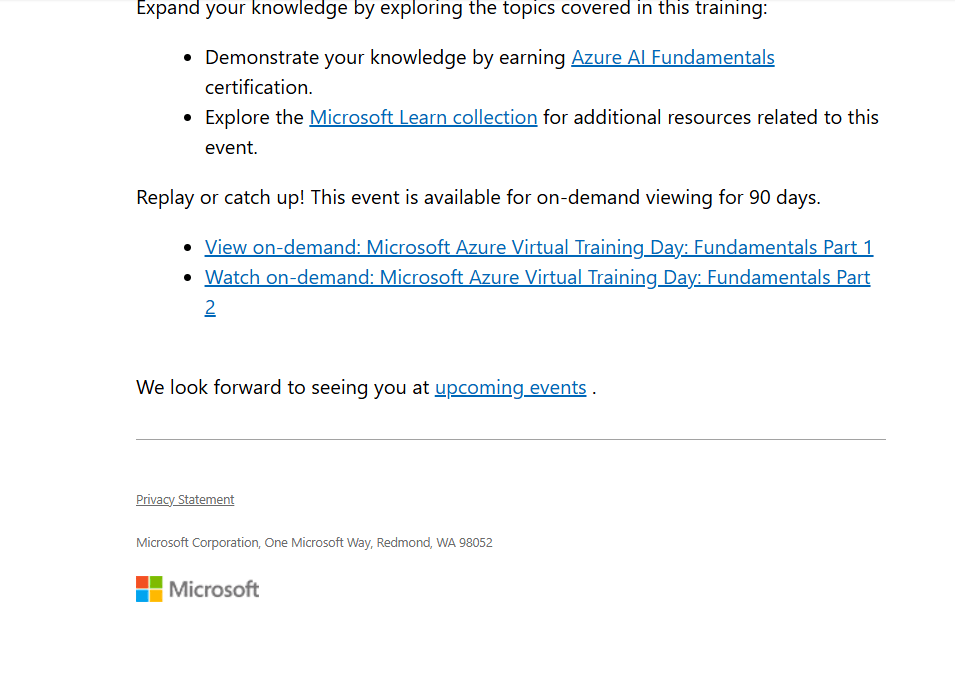 Expand your knowledge by exploring the topics covered in this training:

- Demonstrate your knowledge by earning Azure AI Fundamentals certification.
- Explore the Microsoft Learn collection for additional resources related to this event.

Replay or catch up! This event is available for on-demand viewing for 90 days.

- View on-demand: Microsoft Azure Virtual Training Day: Fundamentals Part 1
- Watch on-demand: Microsoft Azure Virtual Training Day: Fundamentals Part 2

We look forward to seeing you at upcoming events .

Privacy Statement

Microsoft Corporation, One Microsoft Way, Redmond, WA 98052

Microsoft